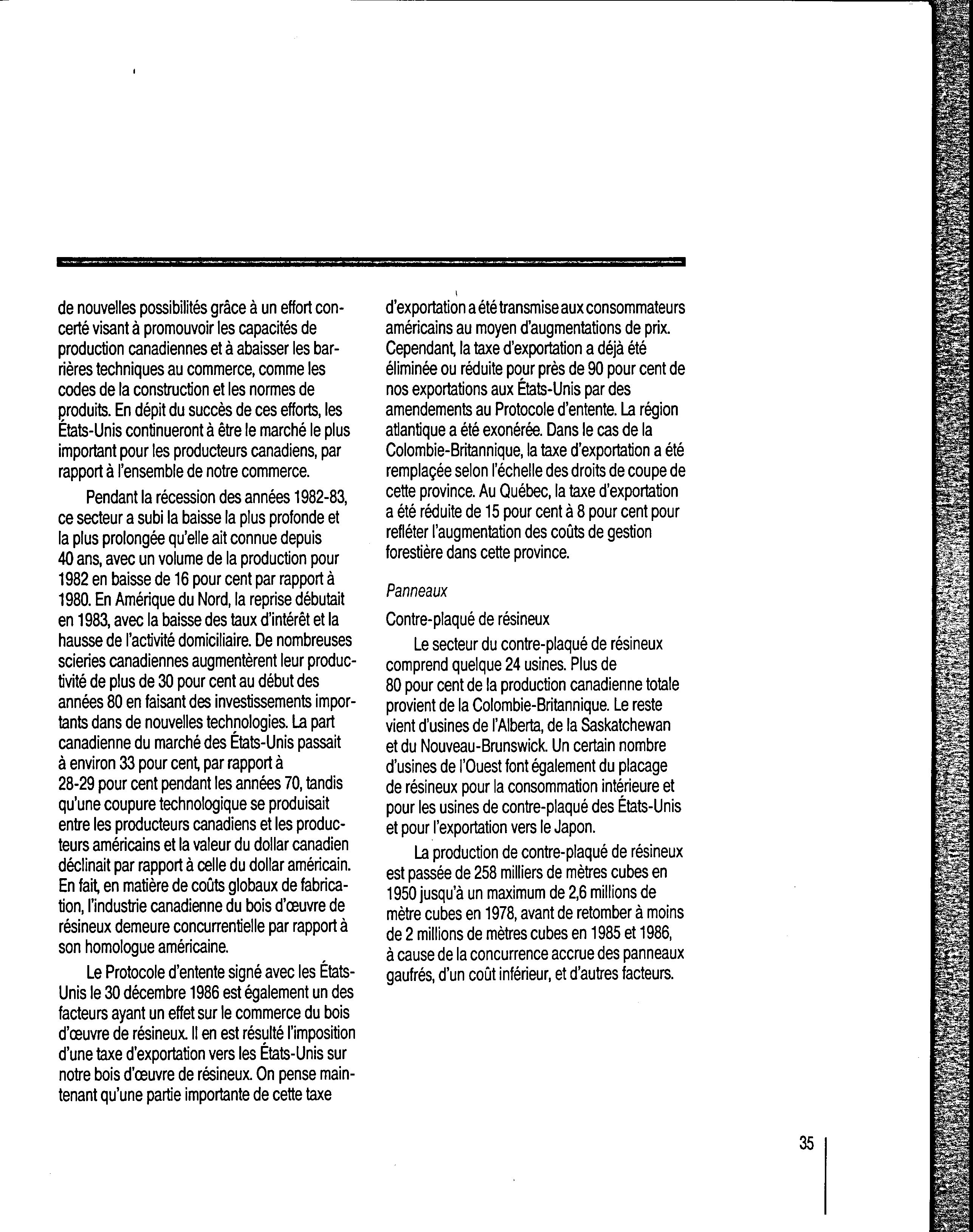 de nouvelles possibilités grâce à un effort concerté visant à promouvoir les capacités de production canadiennes et à abaisser les barrières techniques au commerce, comme les codes de la construction et les normes de produits. En dépit du succès de ces efforts, les États-Unis continueront à être le marché le plus important pour les producteurs canadiens, par rapport à l'ensemble de notre commerce.

Pendant la récession des années 1982-83, ce secteur a subi la baisse la plus profonde et la plus prolongée qu'elle ait connue depuis 40 ans, avec un volume de la production pour 1982 en baisse de 16 pour cent par rapport à 1980. En Amérique du Nord, la reprise débutait en 1983, avec la baisse des taux d'intérêt et la hausse de l'activité domiciliaire. De nombreuses scieries canadiennes augmentèrent leur productivité de plus de 30 pour cent au début des années 80 en faisant des investissements importants dans de nouvelles technologies. La part canadienne du marché des États-Unis passait à environ 33 pour cent, par rapport à 28-29 pour cent pendant les années 70, tandis qu'une coupure technologique se produisait entre les producteurs canadiens et les producteurs américains et la valeur du dollar canadien déclinait par rapport à celle du dollar américain. En fait, en matière de coûts globaux de fabrication, l'industrie canadienne du bois d'œuvre de résineux demeure concurrentielle par rapport à son homologue américaine.

Le Protocole d'entente signé avec les États-Unis le 30 décembre 1986 est également un des facteurs ayant un effet sur le commerce du bois d'œuvre de résineux. Il en est résulté l'imposition d'une taxe d'exportation vers les États-Unis sur notre bois d'œuvre de résineux. On pense maintenant qu'une partie importante de cette taxe d'exportation a été transmise aux consommateurs américains au moyen d'augmentations de prix. Cependant, la taxe d'exportation a déjà été éliminée ou réduite pour près de 90 pour cent de nos exportations aux États-Unis par des amendements au Protocole d'entente. La région atlantique a été exonérée. Dans le cas de la Colombie-Britannique, la taxe d'exportation a été remplaçée selon l'échelle des droits de coupe de cette province. Au Québec, la taxe d'exportation a été réduite de 15 pour cent à 8 pour cent pour refléter l'augmentation des coûts de gestion forestière dans cette province.

Panneaux

Contre-plaqué de résineux

Le secteur du contre-plaqué de résineux comprend quelque 24 usines. Plus de 80 pour cent de la production canadienne totale provient de la Colombie-Britannique. Le reste vient d'usines de l'Alberta, de la Saskatchewan et du Nouveau-Brunswick. Un certain nombre d'usines de l'Ouest font également du placage de résineux pour la consommation intérieure et pour les usines de contre-plaqué des États-Unis et pour l'exportation vers le Japon.

La production de contre-plaqué de résineux est passée de 258 milliers de mètres cubes en 1950 jusqu'à un maximum de 2,6 millions de mètre cubes en 1978, avant de retomber à moins de 2 millions de mètres cubes en 1985 et 1986, à cause de la concurrence accrue des panneaux gaufrés, d'un coût inférieur, et d'autres facteurs.

35